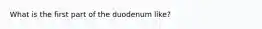 What is the first part of the duodenum like?